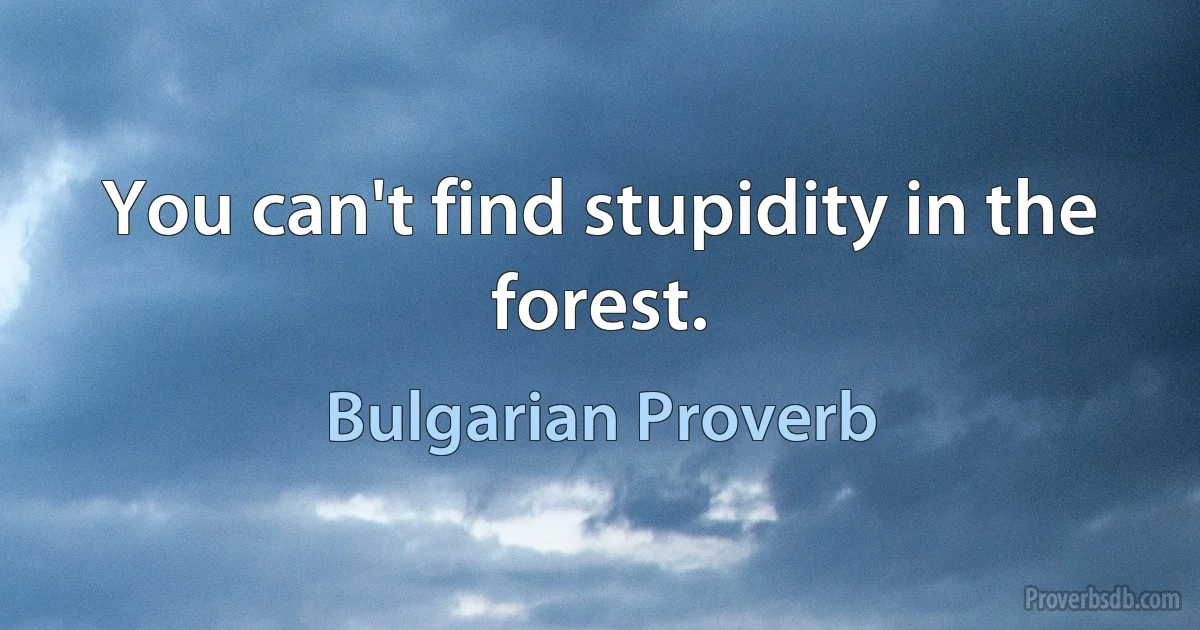 You can't find stupidity in the forest.

Bulgarian Proverb

Proverbsdb.com